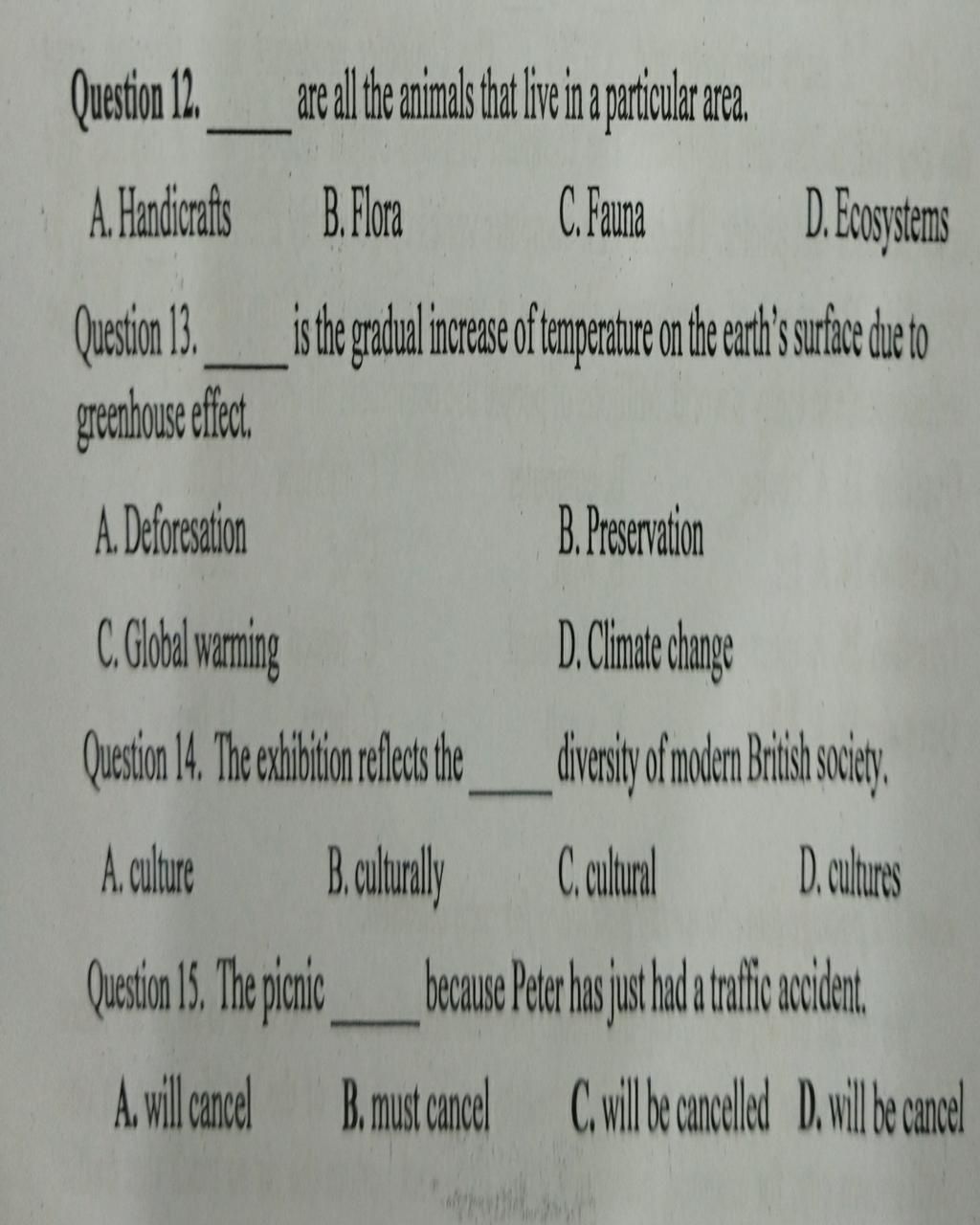 Question 12. _____ are all the animals that live in a particular area.

A. Handicrafts B. Flora C. Fauna D. Ecosystems

Question 13. _____ is the gradual increase of temperature on the earth's surface due to greenhouse effect.

A. Deforesation B. Preservation

C. Global warming D. Climate change

Question 14. The exhibition reflects the _____ diversity of modern British society.

A. culture B. culturally C. cultural D. cultures

Question 15. The picnic _____ because Peter has just had a traffic accident.

A. will cancel B. must cancel C. will be cancelled D. will be cancel